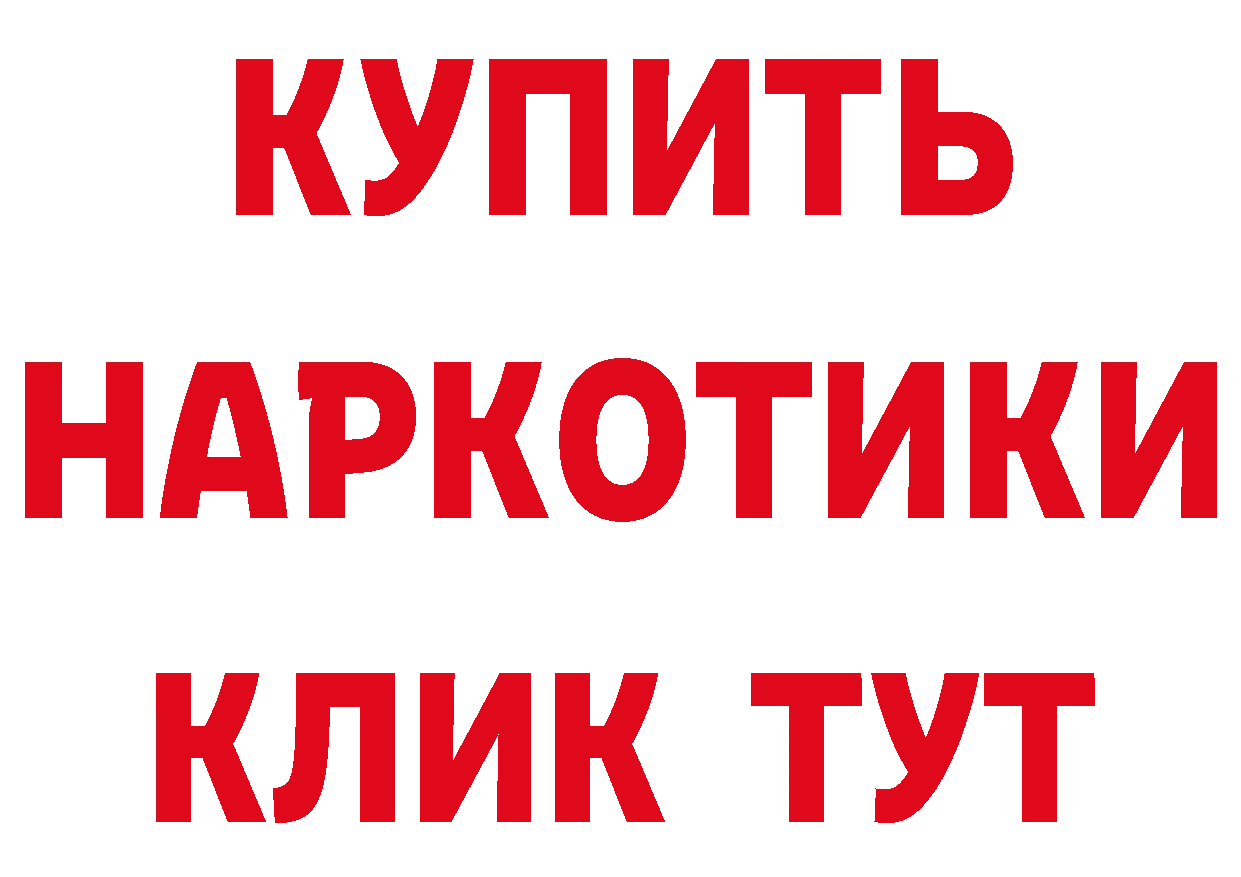 КУПИТЬ НАРКОТИКИ КЛИК ТУТ